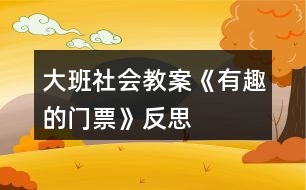 大班社会教案《有趣的门票》反思